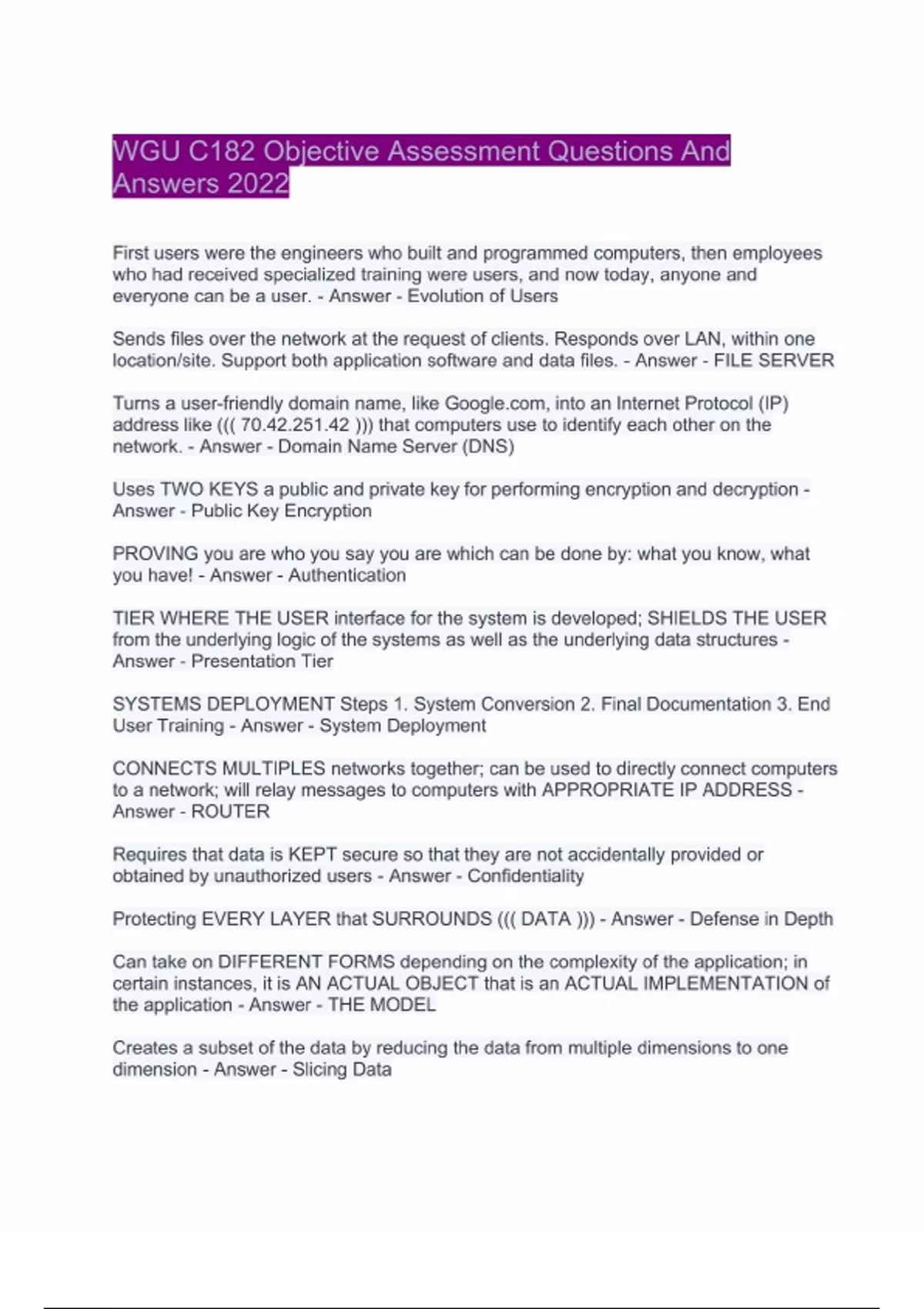 WGU C182 Objective Assessment Questions And Answers 2022

First users were the engineers who built and programmed computers, then employees who had received specialized training were users, and now today, anyone and everyone can be a user. - Answer - Evolution of Users

Sends files over the network at the request of clients. Responds over LAN, within one location/site. Support both application software and data files. - Answer - FILE SERVER

Turns a user-friendly domain name, like Google.com, into an Internet Protocol (IP) address like ((( 70.42.251.42 ))) that computers use to identify each other on the network. - Answer - Domain Name Server (DNS)

Uses TWO KEYS a public and private key for performing encryption and decryption - Answer - Public Key Encryption

PROVING you are who you say you are which can be done by: what you know, what you have! - Answer - Authentication

TIER WHERE THE USER interface for the system is developed; SHIELDS THE USER from the underlying logic of the systems as well as the underlying data structures - Answer - Presentation Tier

SYSTEMS DEPLOYMENT Steps 1. System Conversion 2. Final Documentation 3. End User Training - Answer - System Deployment

CONNECTS MULTIPLES networks together; can be used to directly connect computers to a network; will relay messages to computers with APPROPRIATE IP ADDRESS - Answer - ROUTER

Requires that data is KEPT secure so that they are not accidentally provided or obtained by unauthorized users - Answer - Confidentiality

Protecting EVERY LAYER that SURROUNDS ((( DATA ))) - Answer - Defense in Depth

Can take on DIFFERENT FORMS depending on the complexity of the application; in certain instances, it is AN ACTUAL OBJECT that is an ACTUAL IMPLEMENTATION of the application - Answer - THE MODEL

Creates a subset of the data by reducing the data from multiple dimensions to one dimension - Answer - Slicing Data